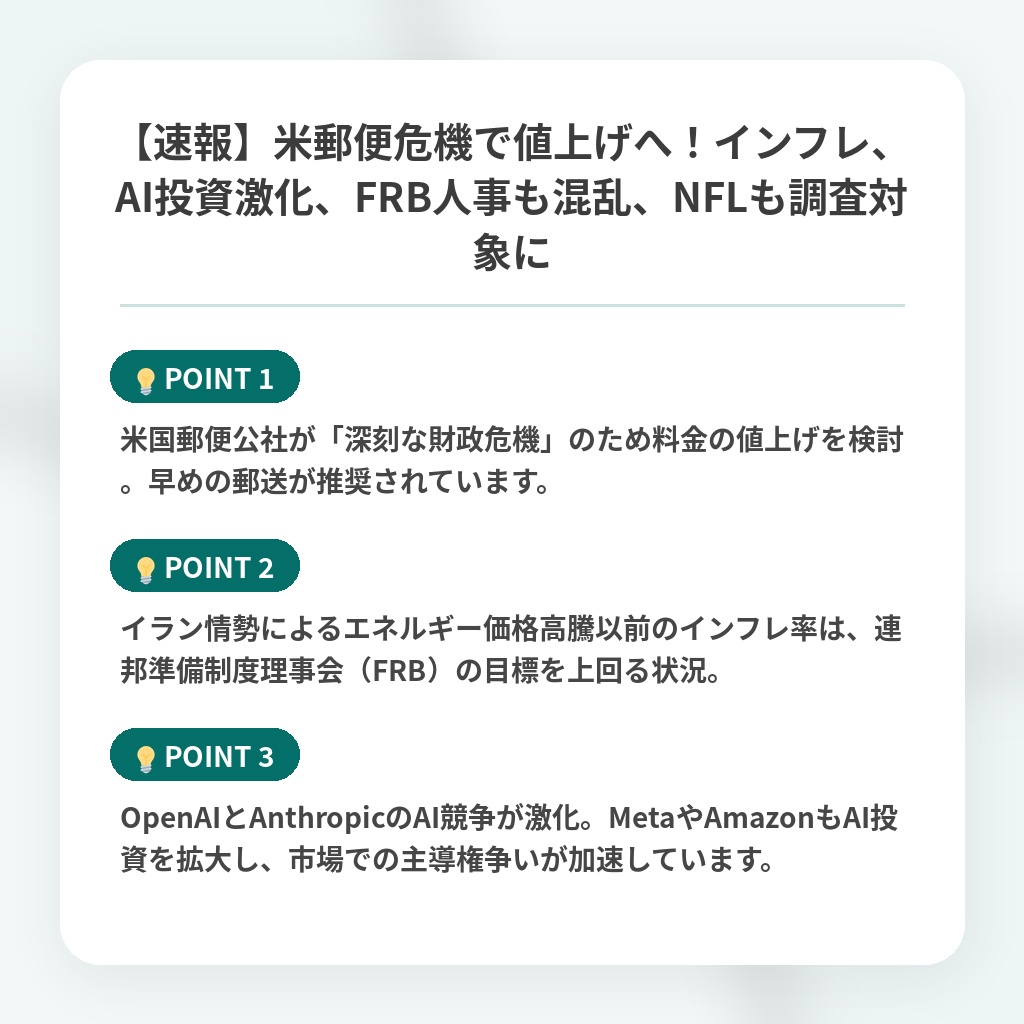 【速報】米郵便危機で値上げへ！インフレ、AI投資激化、FRB人事も混乱、NFLも調査対象に

POINT 1

米国郵便公社が「深刻な財政危機」のため料金の値上げを検討。早めの郵送が推奨されています。

POINT 2

イラン情勢によるエネルギー価格高騰以前のインフレ率は、連邦準備制度理事会（FRB）の目標を上回る状況。

POINT 3

OpenAIとAnthropicのAI競争が激化。MetaやAmazonもAI投資を拡大し、市場での主導権争いが加速しています。